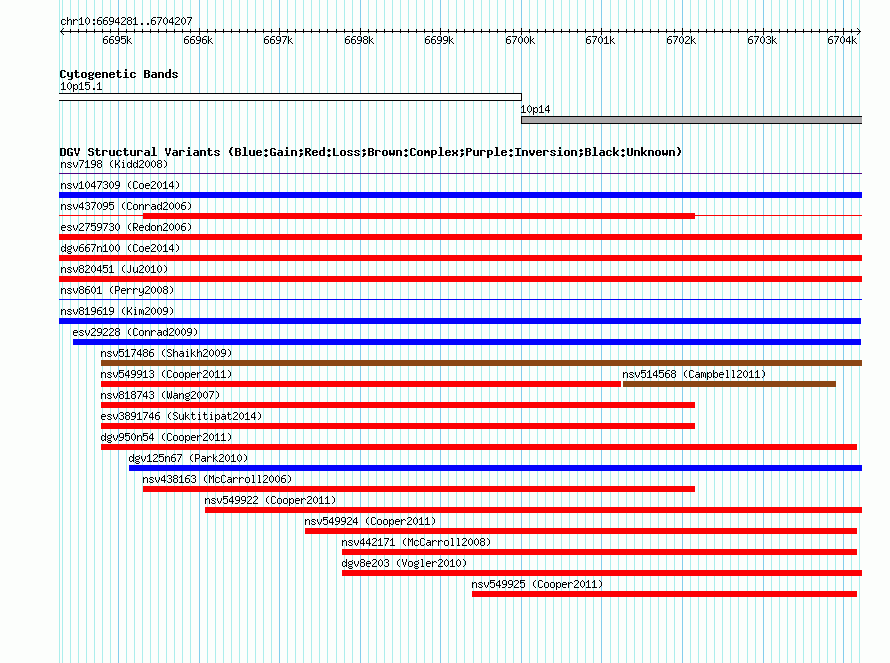 chr10:6694281..6704207

6695k 6696k 6697k 6698k 6699k 6700k 6701k 6702k 6703k 6704k

Cytogenetic Bands

10p15.1

10p14

DGV Structural Variants (Blue:Gain;Red:Loss;Brown:Complex;Purple:Inversion;Black:Unknown)

nsv7198 (Kidd2008)

nsv1047309 (Coe2014)

nsv437095 (Conrad2006)

esv2759730 (Redon2006)

dgv667n100 (Coe2014)

nsv820451 (Ju2010)

nsv8601 (Perry2008)

nsv819619 (Kim2009)

esv29228 (Conrad2009)

nsv517486 (Shaikh2009)

nsv549913 (Cooper2011)

nsv514568 (Campbell2011)

nsv818743 (Wang2007)

esv3891746 (Suktitipat2014)

dgv950n54 (Cooper2011)

dgv125n67 (Park2010)

nsv438163 (McCarroll2006)

nsv549922 (Cooper2011)

nsv549924 (Cooper2011)

nsv442171 (McCarroll2008)

dgv8e203 (Vogler2010)

nsv549925 (Cooper2011)